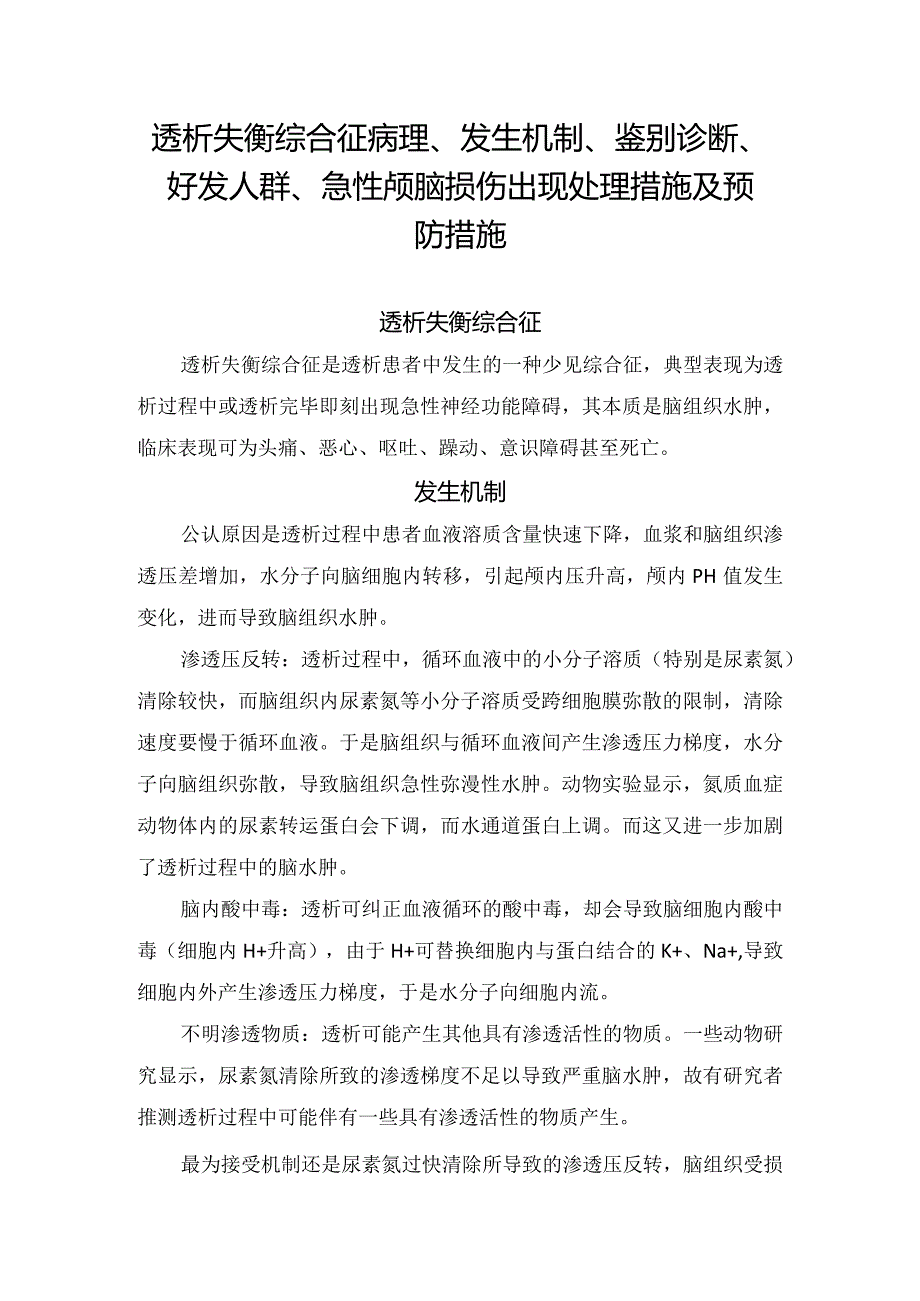 透析失衡综合征病理、发生机制、鉴别诊断、好发人群、急性颅脑损伤出现处理措施及预防措施

透析失衡综合征

透析失衡综合征是透析患者中发生的一种少见综合征，典型表现为透析过程中或透析完毕即刻出现急性神经功能障碍，其本质是脑组织水肿，临床表现可为头痛、恶心、呕吐、躁动、意识障碍甚至死亡。

发生机制

公认原因是透析过程中患者血液溶质含量快速下降，血浆和脑组织渗透压差增加，水分子向脑细胞内转移，引起颅内压升高，颅内PH值发生变化，进而导致脑组织水肿。

渗透压反转：透析过程中，循环血液中的小分子溶质（特别是尿素氮）清除较快，而脑组织内尿素氮等小分子溶质受跨细胞膜弥散的限制，清除速度要慢于循环血液。于是脑组织与循环血液间产生渗透压力梯度，水分子向脑组织弥散，导致脑组织急性弥漫性水肿。动物实验显示，氮质血症动物体内的尿素转运蛋白会下调，而水通道蛋白上调。而这又进一步加剧了透析过程中的脑水肿。

脑内酸中毒：透析可纠正血液循环的酸中毒，却会导致脑细胞内酸中毒（细胞内H+升高），由于H+可替换细胞内与蛋白结合的K+、Na+,导致细胞内外产生渗透压力梯度，于是水分子向细胞内流。

不明渗透物质：透析可能产生其他具有渗透活性的物质。一些动物研究显示，尿素氮清除所致的渗透梯度不足以导致严重脑水肿，故有研究者推测透析过程中可能伴有一些具有渗透活性的物质产生。

最为接受机制还是尿素氮过快清除所导致的渗透压反转，脑组织受损